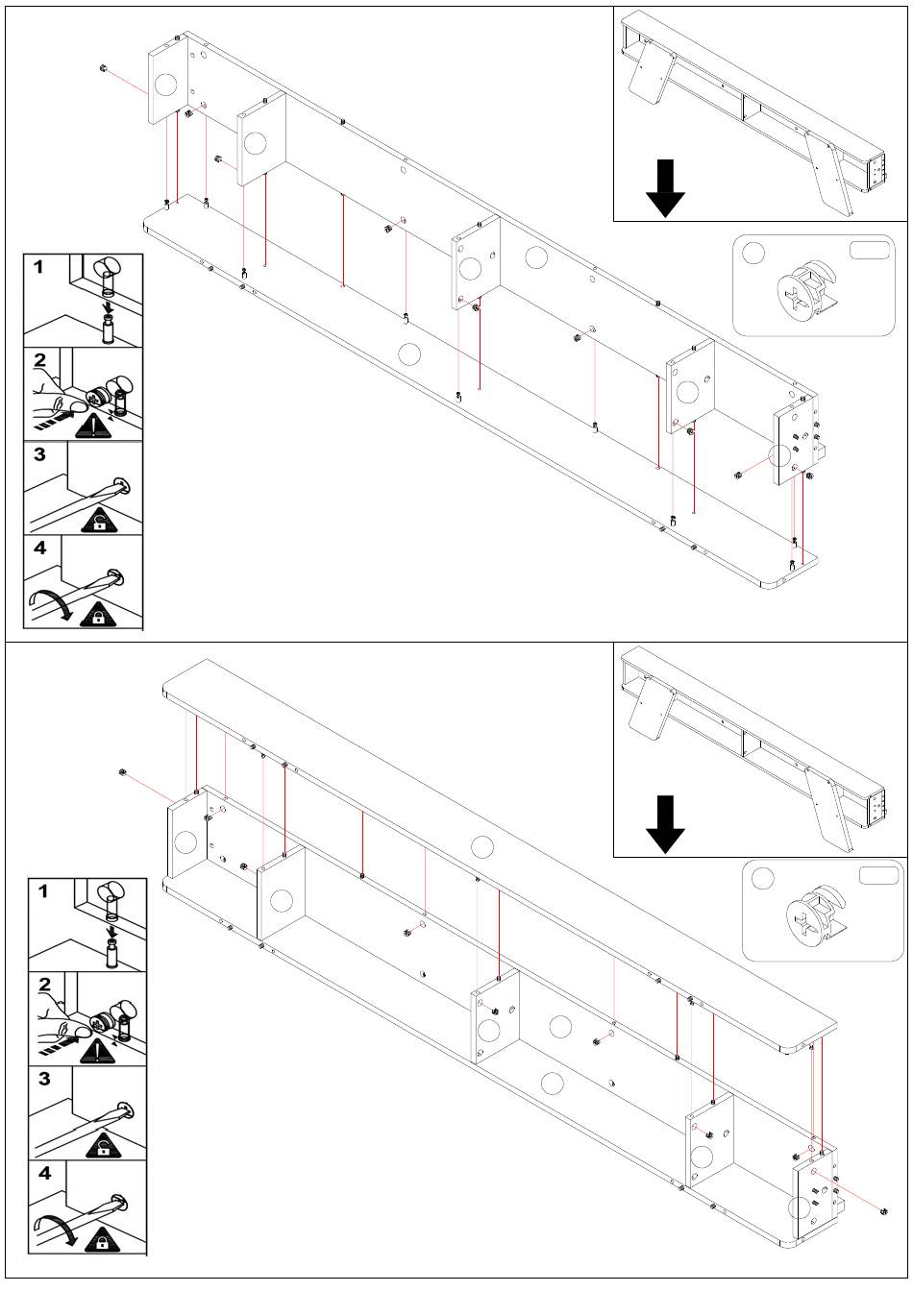 1
2
3
4
1
2
3
4